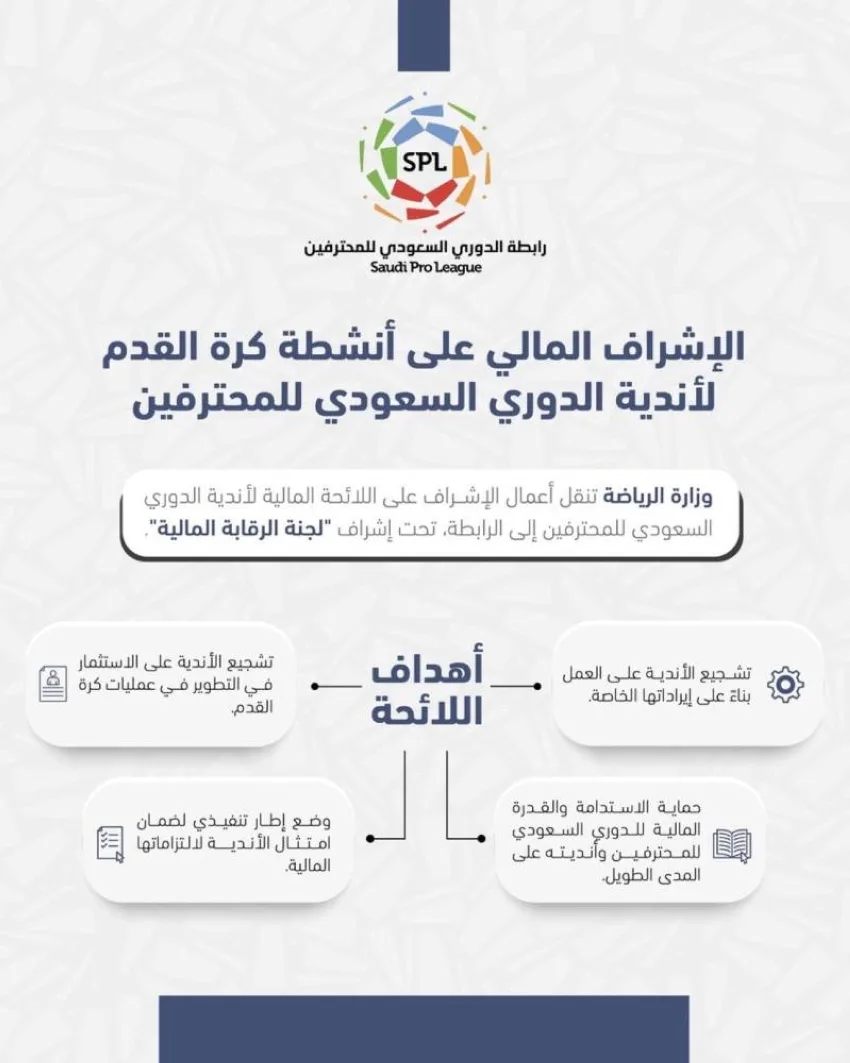 SPL
رابطة الدوري السعودي للمحترفين
Saudi Pro League

الإشراف المالي على أنشطة كرة القدم لأندية الدوري السعودي للمحترفين

وزارة الرياضة تنقل أعمال الإشراف على اللائحة المالية لأندية الدوري السعودي للمحترفين إلى الرابطة، تحت إشراف "لجنة الرقابة المالية".

أهداف اللائحة

تشجيع الأندية على العمل بناءً على إيراداتها الخاصة.

تشجيع الأندية على الاستثمار في التطوير في عمليات كرة القدم.

حماية الاستدامة والقدرة المالية للدوري السعودي للمحترفين وأنديته على المدى الطويل.

وضع إطار تنفيذي لضمان امتثال الأندية لالتزاماتها المالية.